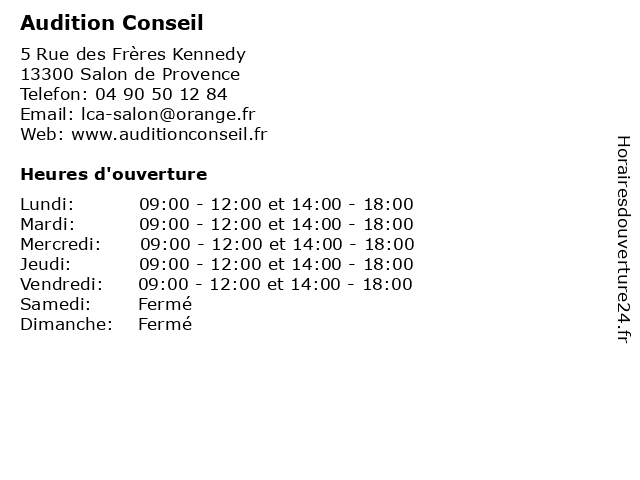 Audition Conseil

5 Rue des Frères Kennedy
13300 Salon de Provence
Telefon: 04 90 50 12 84
Email: lca-salon@orange.fr
Web: www.auditionconseil.fr

Heures d'ouverture

| | |
|---|---|
| Lundi: | 09:00 - 12:00 et 14:00 - 18:00 |
| Mardi: | 09:00 - 12:00 et 14:00 - 18:00 |
| Mercredi: | 09:00 - 12:00 et 14:00 - 18:00 |
| Jeudi: | 09:00 - 12:00 et 14:00 - 18:00 |
| Vendredi: | 09:00 - 12:00 et 14:00 - 18:00 |
| Samedi: | Fermé |
| Dimanche: | Fermé |

Horairesdouverture24.fr